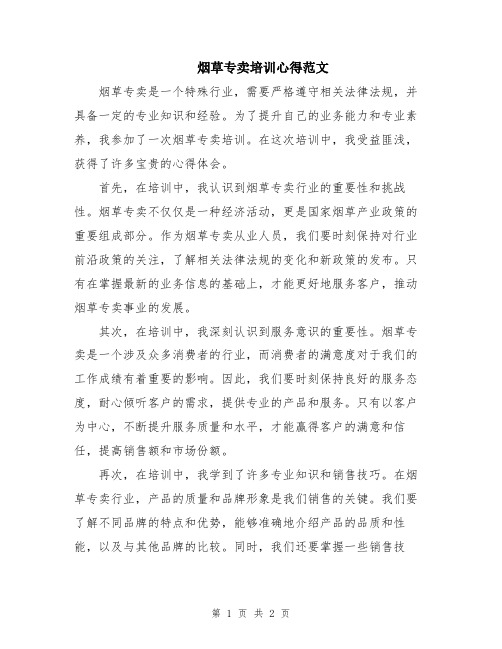 烟草专卖培训心得范文

烟草专卖是一个特殊行业，需要严格遵守相关法律法规，并具备一定的专业知识和经验。为了提升自己的业务能力和专业素养，我参加了一次烟草专卖培训。在这次培训中，我受益匪浅，获得了许多宝贵的心得体会。

首先，在培训中，我认识到烟草专卖行业的重要性和挑战性。烟草专卖不仅仅是一种经济活动，更是国家烟草产业政策的重要组成部分。作为烟草专卖从业人员，我们要时刻保持对行业前沿政策的关注，了解相关法律法规的变化和新政策的发布。只有在掌握最新的业务信息的基础上，才能更好地服务客户，推动烟草专卖事业的发展。

其次，在培训中，我深刻认识到服务意识的重要性。烟草专卖是一个涉及众多消费者的行业，而消费者的满意度对于我们的工作成绩有着重要的影响。因此，我们要时刻保持良好的服务态度，耐心倾听客户的需求，提供专业的产品和服务。只有以客户为中心，不断提升服务质量和水平，才能赢得客户的满意和信任，提高销售额和市场份额。

再次，在培训中，我学到了许多专业知识和销售技巧。在烟草专卖行业，产品的质量和品牌形象是我们销售的关键。我们要了解不同品牌的特点和优势，能够准确地介绍产品的品质和性能，以及与其他品牌的比较。同时，我们还要掌握一些销售技

第 1 页 共 2 页